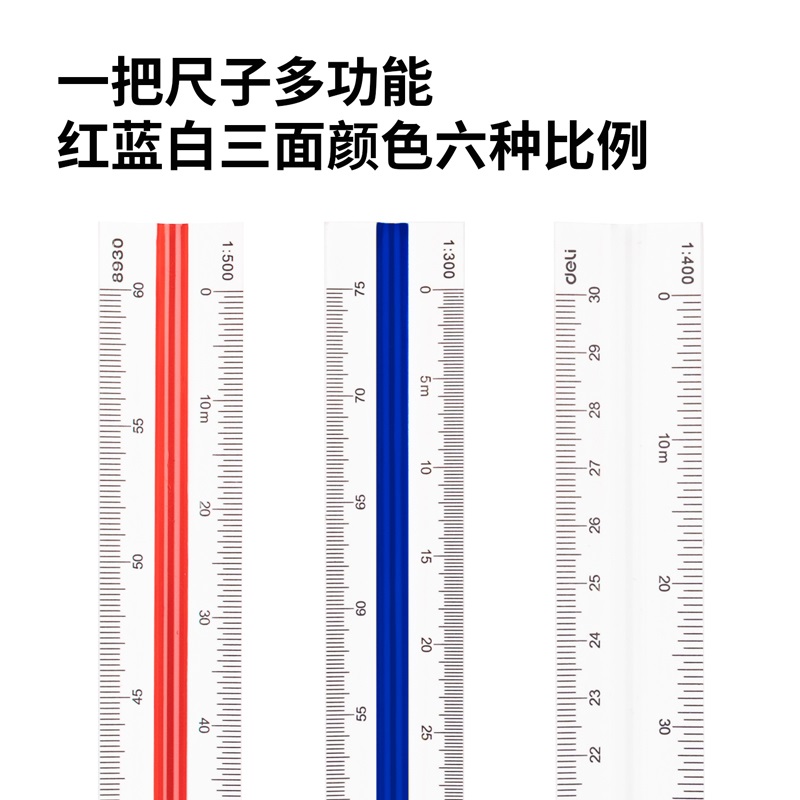 一把尺子多功能
红蓝白三面颜色六种比例

8930
60
55
50
45

1:500
0
10m
20
30
40

75
70
65
60
55

1:300
0
5m
10
15
20
25

deli
30
29
28
27
26
25
24
23
22

1:400
0
10m
20
30